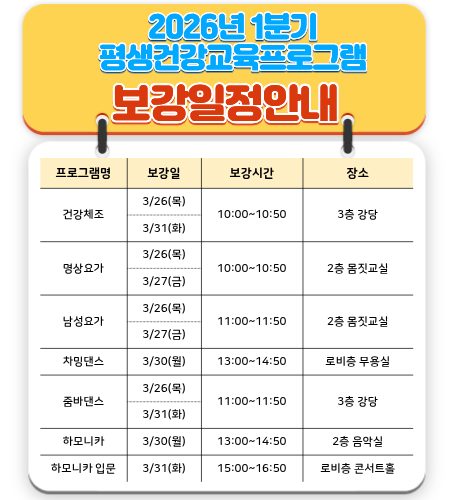 2026년 1분기
평생건강교육프로그램
보강일정안내

| 프로그램명 | 보강일 | 보강시간 | 장소 |
|---|---|---|---|
| 건강체조 | 3/26(목) | 10:00~10:50 | 3층 강당 |
| | 3/31(화) | | |
| 명상요가 | 3/26(목) | 10:00~10:50 | 2층 몸짓교실 |
| | 3/27(금) | | |
| 남성요가 | 3/26(목) | 11:00~11:50 | 2층 몸짓교실 |
| | 3/27(금) | | |
| 차밍댄스 | 3/30(월) | 13:00~14:50 | 로비층 무용실 |
| 줌바댄스 | 3/26(목) | 11:00~11:50 | 3층 강당 |
| | 3/31(화) | | |
| 하모니카 | 3/30(월) | 13:00~14:50 | 2층 음악실 |
| 하모니카 입문 | 3/31(화) | 15:00~16:50 | 로비층 콘서트홀 |